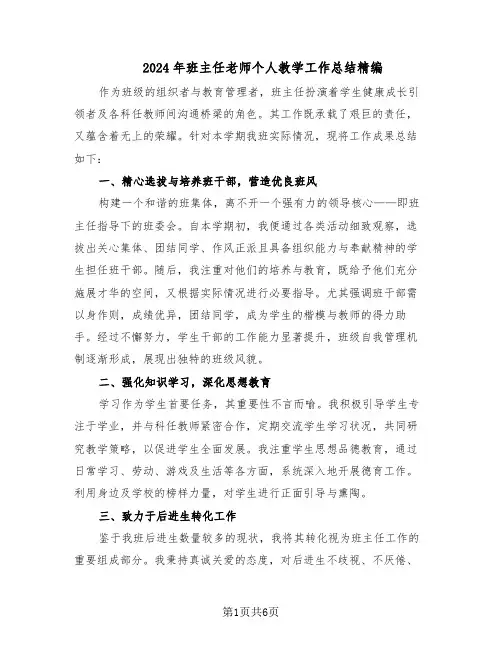 2024年班主任老师个人教学工作总结精编

作为班级的组织者与教育管理者，班主任扮演着学生健康成长引领者及各科任教师间沟通桥梁的角色。其工作既承载了艰巨的责任，又蕴含着无上的荣耀。针对本学期我班实际情况，现将工作成果总结如下：

一、精心选拔与培养班干部，营造优良班风

构建一个和谐的班集体，离不开一个强有力的领导核心——即班主任指导下的班委会。自本学期初，我便通过各类活动细致观察，选拔出关心集体、团结同学、作风正派且具备组织能力与奉献精神的学生担任班干部。随后，我注重对他们的培养与教育，既给予他们充分施展才华的空间，又根据实际情况进行必要指导。尤其强调班干部需以身作则，成绩优异，团结同学，成为学生的楷模与教师的得力助手。经过不懈努力，学生干部的工作能力显著提升，班级自我管理机制逐渐形成，展现出独特的班级风貌。

二、强化知识学习，深化思想教育

学习作为学生首要任务，其重要性不言而喻。我积极引导学生专注于学业，并与科任教师紧密合作，定期交流学生学习状况，共同研究教学策略，以促进学生全面发展。我注重学生思想品德教育，通过日常学习、劳动、游戏及生活等各方面，系统深入地开展德育工作。利用身边及学校的榜样力量，对学生进行正面引导与熏陶。

三、致力于后进生转化工作

鉴于我班后进生数量较多的现状，我将其转化视为班主任工作的重要组成部分。我秉持真诚关爱的态度，对后进生不歧视、不厌倦、

第1页共6页